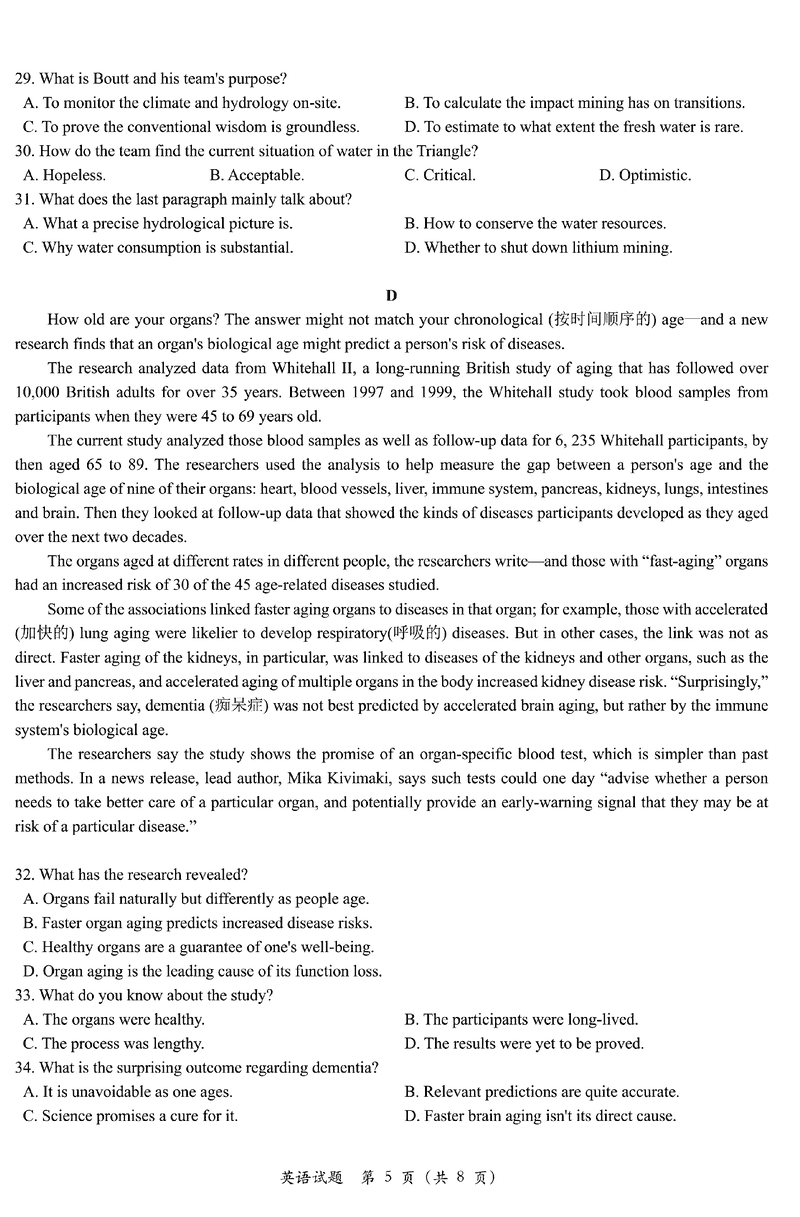 29. What is Boutt and his team's purpose?
A. To monitor the climate and hydrology on-site.
B. To calculate the impact mining has on transitions.
C. To prove the conventional wisdom is groundless.
D. To estimate to what extent the fresh water is rare.
30. How do the team find the current situation of water in the Triangle?
A. Hopeless.
B. Acceptable.
C. Critical.
D. Optimistic.
31. What does the last paragraph mainly talk about?
A. What a precise hydrological picture is.
B. How to conserve the water resources.
C. Why water consumption is substantial.
D. Whether to shut down lithium mining.

D

How old are your organs? The answer might not match your chronological (按时间顺序的) age—and a new research finds that an organ's biological age might predict a person's risk of diseases.

The research analyzed data from Whitehall II, a long-running British study of aging that has followed over 10,000 British adults for over 35 years. Between 1997 and 1999, the Whitehall study took blood samples from participants when they were 45 to 69 years old.

The current study analyzed those blood samples as well as follow-up data for 6, 235 Whitehall participants, by then aged 65 to 89. The researchers used the analysis to help measure the gap between a person's age and the biological age of nine of their organs: heart, blood vessels, liver, immune system, pancreas, kidneys, lungs, intestines and brain. Then they looked at follow-up data that showed the kinds of diseases participants developed as they aged over the next two decades.

The organs aged at different rates in different people, the researchers write—and those with "fast-aging" organs had an increased risk of 30 of the 45 age-related diseases studied.

Some of the associations linked faster aging organs to diseases in that organ; for example, those with accelerated (加快的) lung aging were likelier to develop respiratory(呼吸的) diseases. But in other cases, the link was not as direct. Faster aging of the kidneys, in particular, was linked to diseases of the kidneys and other organs, such as the liver and pancreas, and accelerated aging of multiple organs in the body increased kidney disease risk. "Surprisingly," the researchers say, dementia (痴呆症) was not best predicted by accelerated brain aging, but rather by the immune system's biological age.

The researchers say the study shows the promise of an organ-specific blood test, which is simpler than past methods. In a news release, lead author, Mika Kivimaki, says such tests could one day "advise whether a person needs to take better care of a particular organ, and potentially provide an early-warning signal that they may be at risk of a particular disease."

32. What has the research revealed?
A. Organs fail naturally but differently as people age.
B. Faster organ aging predicts increased disease risks.
C. Healthy organs are a guarantee of one's well-being.
D. Organ aging is the leading cause of its function loss.
33. What do you know about the study?
A. The organs were healthy.
B. The participants were long-lived.
C. The process was lengthy.
D. The results were yet to be proved.
34. What is the surprising outcome regarding dementia?
A. It is unavoidable as one ages.
B. Relevant predictions are quite accurate.
C. Science promises a cure for it.
D. Faster brain aging isn't its direct cause.

英语试题 第 5 页 (共 8 页)